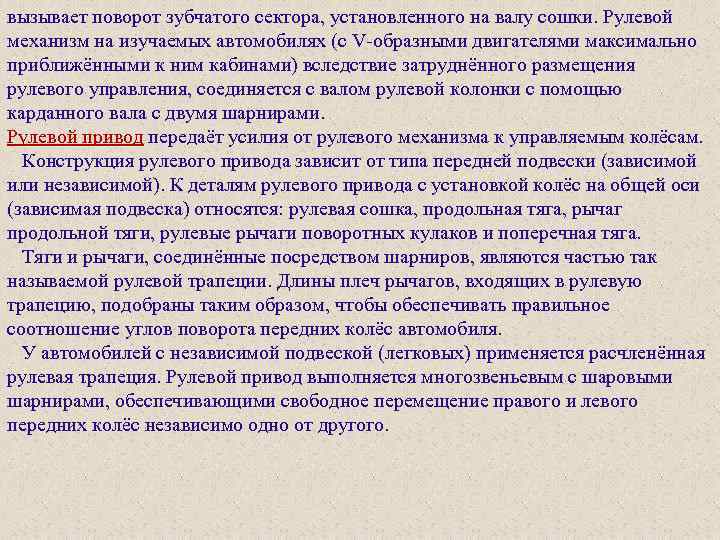 вызывает поворот зубчатого сектора, установленного на валу сошки. Рулевой механизм на изучаемых автомобилях (с V-образными двигателями максимально приближёнными к ним кабинами) вследствие затруднённого размещения рулевого управления, соединяется с валом рулевой колонки с помощью карданного вала с двумя шарнирами.
Рулевой привод передаёт усилия от рулевого механизма к управляемым колёсам.
Конструкция рулевого привода зависит от типа передней подвески (зависимой или независимой). К деталям рулевого привода с установкой колёс на общей оси (зависимая подвеска) относятся: рулевая сошка, продольная тяга, рычаг продольной тяги, рулевые рычаги поворотных кулаков и поперечная тяга.
Тяги и рычаги, соединённые посредством шарниров, являются частью так называемой рулевой трапеции. Длины плеч рычагов, входящих в рулевую трапецию, подобраны таким образом, чтобы обеспечивать правильное соотношение углов поворота передних колёс автомобиля.
У автомобилей с независимой подвеской (легковых) применяется расчленённая рулевая трапеция. Рулевой привод выполняется многозвеньевым с шаровыми шарнирами, обеспечивающими свободное перемещение правого и левого передних колёс независимо одно от другого.